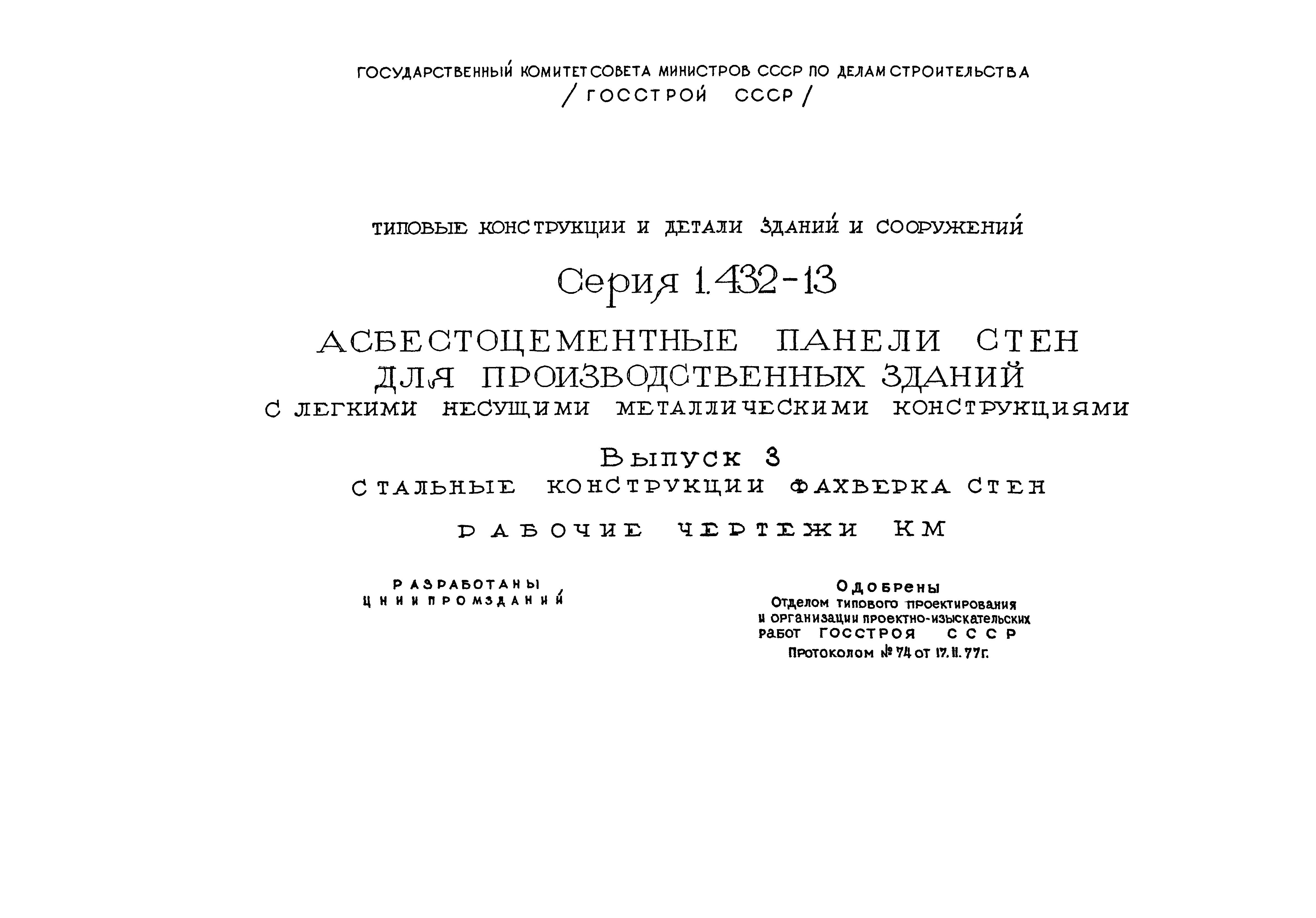 ГОСУДАРСТВЕННЫЙ КОМИТЕТ СОВЕТА МИНИСТРОВ СССР ПО ДЕЛАМ СТРОИТЕЛЬСТВА
/ ГОССТРОЙ СССР /

ТИПОВЫЕ КОНСТРУКЦИИ И ДЕТАЛИ ЗДАНИЙ И СООРУЖЕНИЙ

Серия 1.432-13

АСБЕСТОЦЕМЕНТНЫЕ ПАНЕЛИ СТЕН ДЛЯ ПРОИЗВОДСТВЕННЫХ ЗДАНИЙ
С ЛЕГКИМИ НЕСУЩИМИ МЕТАЛЛИЧЕСКИМИ КОНСТРУКЦИЯМИ

Выпуск 3
СТАЛЬНЫЕ КОНСТРУКЦИИ ФАХВЕРКА СТЕН

РАБОЧИЕ ЧЕРТЕЖИ КМ

РАЗРАБОТАНЫ
ЦНИИПРОМЗДАНИЙ

Одобрены
Отделом типового проектирования
и организации проектно-изыскательских
работ ГОССТРОЯ СССР
Протоколом № 74 от 17.II.77г.